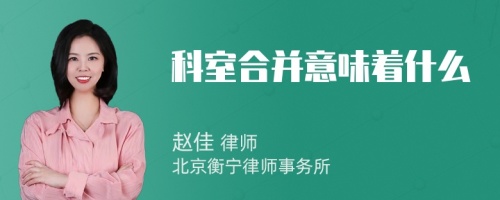 科室合并意味着什么

赵佳 律师
北京衡宁律师事务所